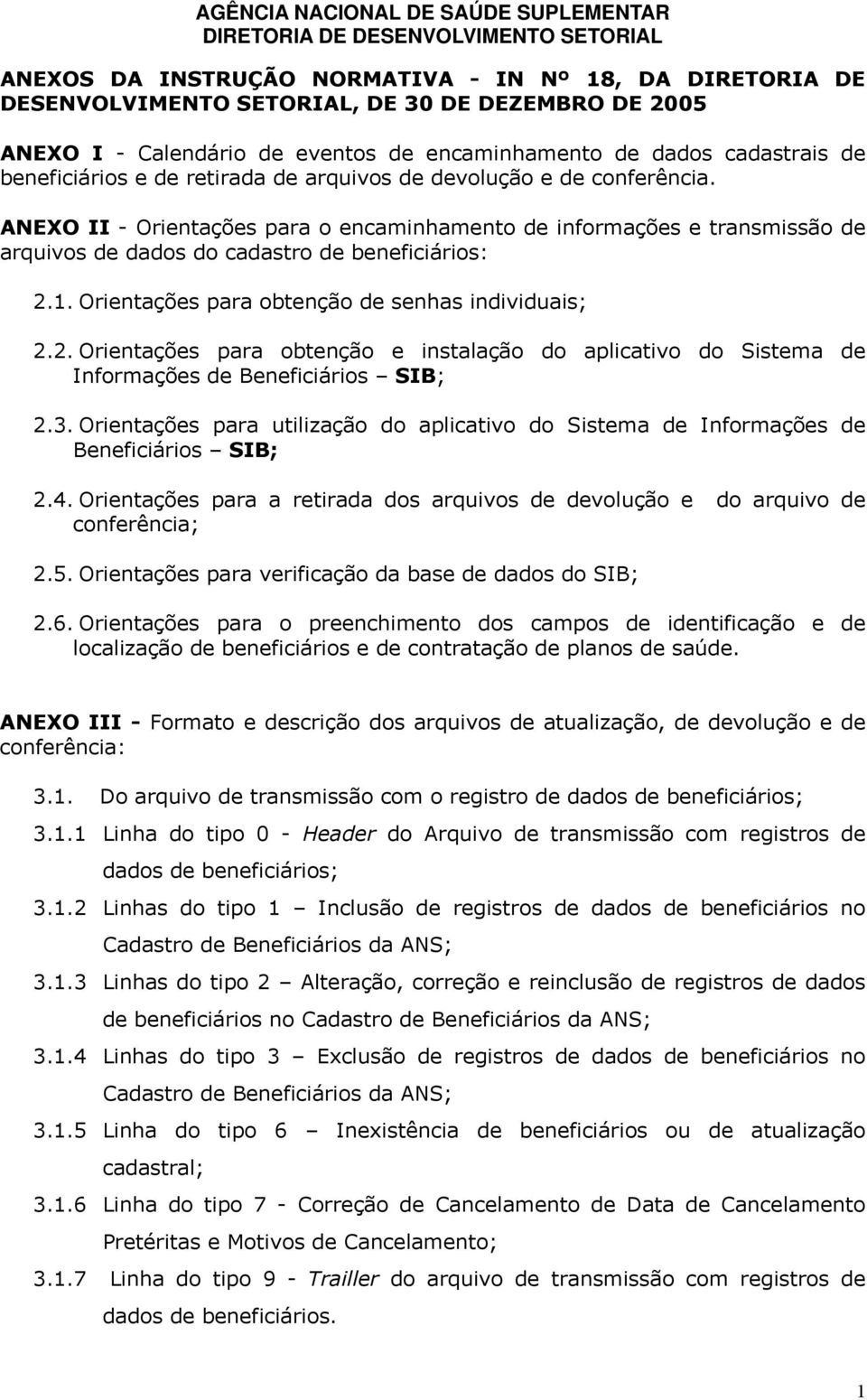 AGÊNCIA NACIONAL DE SAÚDE SUPLEMENTAR
DIRETORIA DE DESENVOLVIMENTO SETORIAL

ANEXOS DA INSTRUÇÃO NORMATIVA - IN Nº 18, DA DIRETORIA DE DESENVOLVIMENTO SETORIAL, DE 30 DE DEZEMBRO DE 2005

ANEXO I - Calendário de eventos de encaminhamento de dados cadastrais de beneficiários e de retirada de arquivos de devolução e de conferência.

ANEXO II - Orientações para o encaminhamento de informações e transmissão de arquivos de dados do cadastro de beneficiários:

2.1. Orientações para obtenção de senhas individuais;

2.2. Orientações para obtenção e instalação do aplicativo do Sistema de Informações de Beneficiários – SIB;

2.3. Orientações para utilização do aplicativo do Sistema de Informações de Beneficiários – SIB;

2.4. Orientações para a retirada dos arquivos de devolução e do arquivo de conferência;

2.5. Orientações para verificação da base de dados do SIB;

2.6. Orientações para o preenchimento dos campos de identificação e de localização de beneficiários e de contratação de planos de saúde.

ANEXO III - Formato e descrição dos arquivos de atualização, de devolução e de conferência:

3.1. Do arquivo de transmissão com o registro de dados de beneficiários;

3.1.1 Linha do tipo 0 - Header do Arquivo de transmissão com registros de dados de beneficiários;

3.1.2 Linhas do tipo 1 – Inclusão de registros de dados de beneficiários no Cadastro de Beneficiários da ANS;

3.1.3 Linhas do tipo 2 – Alteração, correção e reinclusão de registros de dados de beneficiários no Cadastro de Beneficiários da ANS;

3.1.4 Linhas do tipo 3 – Exclusão de registros de dados de beneficiários no Cadastro de Beneficiários da ANS;

3.1.5 Linha do tipo 6 – Inexistência de beneficiários ou de atualização cadastral;

3.1.6 Linha do tipo 7 - Correção de Cancelamento de Data de Cancelamento Pretéritas e Motivos de Cancelamento;

3.1.7 Linha do tipo 9 - Trailler do arquivo de transmissão com registros de dados de beneficiários.

1